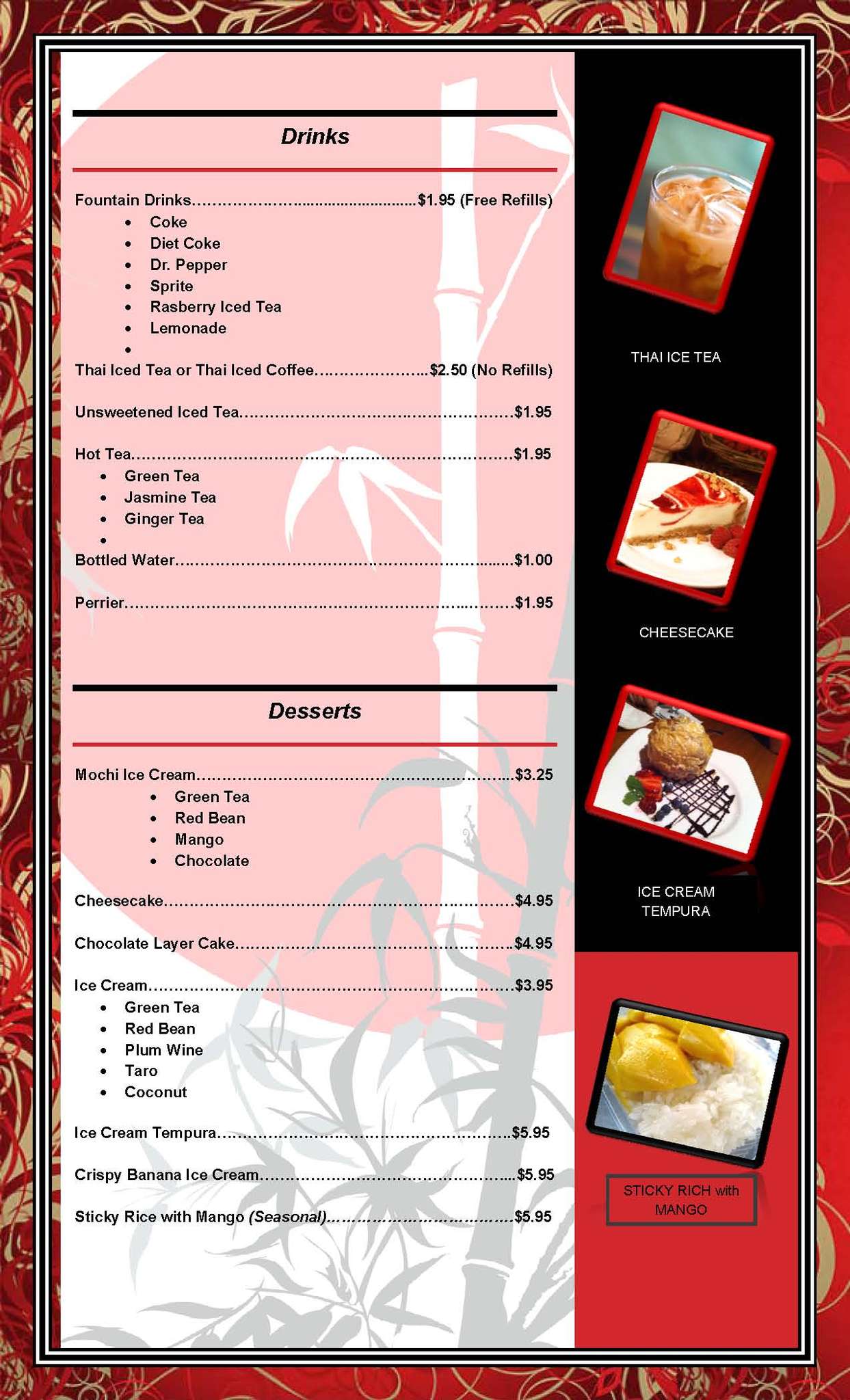 Drinks

Fountain Drinks $1.95 (Free Refills)
• Coke
• Diet Coke
• Dr. Pepper
• Sprite
• Rasberry Iced Tea
• Lemonade
•

Thai Iced Tea or Thai Iced Coffee $2.50 (No Refills)

Unsweetened Iced Tea $1.95

Hot Tea $1.95
• Green Tea
• Jasmine Tea
• Ginger Tea
•

Bottled Water $1.00

Perrier $1.95

Desserts

Mochi Ice Cream $3.25
• Green Tea
• Red Bean
• Mango
• Chocolate

Cheesecake $4.95

Chocolate Layer Cake $4.95

Ice Cream $3.95
• Green Tea
• Red Bean
• Plum Wine
• Taro
• Coconut

Ice Cream Tempura $5.95

Crispy Banana Ice Cream $5.95

Sticky Rice with Mango (Seasonal) $5.95

THAI ICE TEA

CHEESECAKE

ICE CREAM TEMPURA

STICKY RICH with MANGO